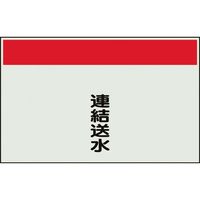 連結送水